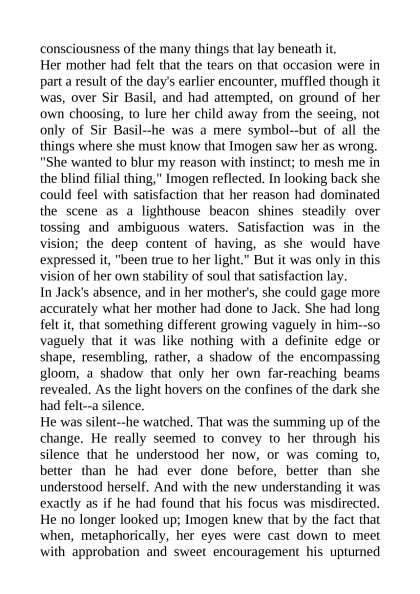 consciousness of the many things that lay beneath it.
Her mother had felt that the tears on that occasion were in part a result of the day's earlier encounter, muffled though it was, over Sir Basil, and had attempted, on ground of her own choosing, to lure her child away from the seeing, not only of Sir Basil--he was a mere symbol--but of all the things where she must know that Imogen saw her as wrong. "She wanted to blur my reason with instinct; to mesh me in the blind filial thing," Imogen reflected. In looking back she could feel with satisfaction that her reason had dominated the scene as a lighthouse beacon shines steadily over tossing and ambiguous waters. Satisfaction was in the vision; the deep content of having, as she would have expressed it, "been true to her light." But it was only in this vision of her own stability of soul that satisfaction lay.
In Jack's absence, and in her mother's, she could gage more accurately what her mother had done to Jack. She had long felt it, that something different growing vaguely in him--so vaguely that it was like nothing with a definite edge or shape, resembling, rather, a shadow of the encompassing gloom, a shadow that only her own far-reaching beams revealed. As the light hovers on the confines of the dark she had felt--a silence.
He was silent--he watched. That was the summing up of the change. He really seemed to convey to her through his silence that he understood her now, or was coming to, better than he had ever done before, better than she understood herself. And with the new understanding it was exactly as if he had found that his focus was misdirected. He no longer looked up; Imogen knew that by the fact that when, metaphorically, her eyes were cast down to meet with approbation and sweet encouragement his upturned